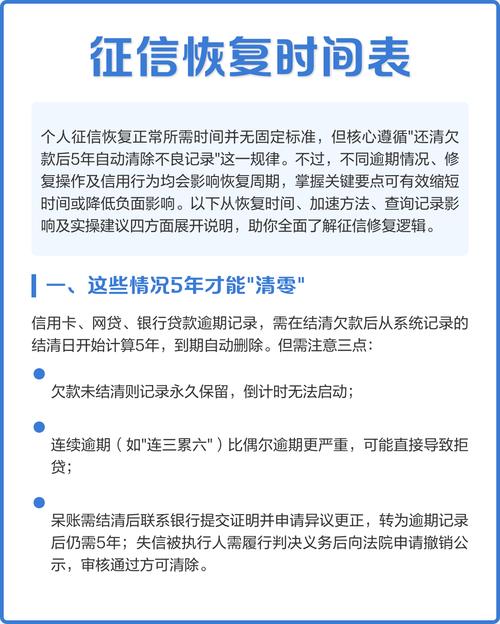 征信恢复时间表

个人征信恢复正常所需时间并无固定标准，但核心遵循"还清欠款后5年自动清除不良记录"这一规律。不过，不同逾期情况、修复操作及信用行为均会影响恢复周期，掌握关键要点可有效缩短时间或降低负面影响。以下从恢复时间、加速方法、查询记录影响及实操建议四方面展开说明，助你全面了解征信修复逻辑。

一、这些情况5年才能"清零"

信用卡、网贷、银行贷款逾期记录，需在结清欠款后从系统记录的结清日开始计算5年，到期自动删除。但需注意三点：

欠款未结清则记录永久保留，倒计时无法启动；

连续逾期（如"连三累六"）比偶尔逾期更严重，可能直接导致拒贷；

呆账需结清后联系银行提交证明并申请异议更正，转为逾期记录后仍需5年；失信被执行人需履行判决义务后向法院申请撤销公示，审核通过方可清除。